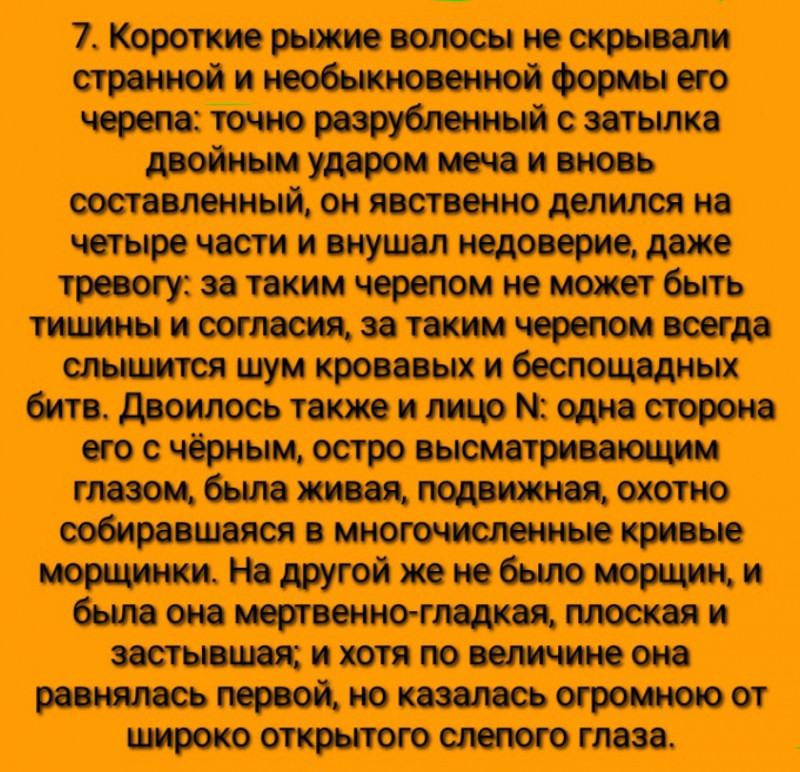 7. Короткие рыжие волосы не скрывали странной и необыкновенной формы его черепа: точно разрубленный с затылка двойным ударом меча и вновь составленный, он явственно делился на четыре части и внушал недоверие, даже тревогу: за таким черепом не может быть тишины и согласия, за таким черепом всегда слышится шум кровавых и беспощадных битв. Двоилось также и лицо N: одна сторона его с чёрным, остро высматривающим глазом, была живая, подвижная, охотно собиравшаяся в многочисленные кривые морщинки. На другой же не было морщин, и была она мертвенно-гладкая, плоская и застывшая; и хотя по величине она равнялась первой, но казалась огромною от широко открытого слепого глаза.